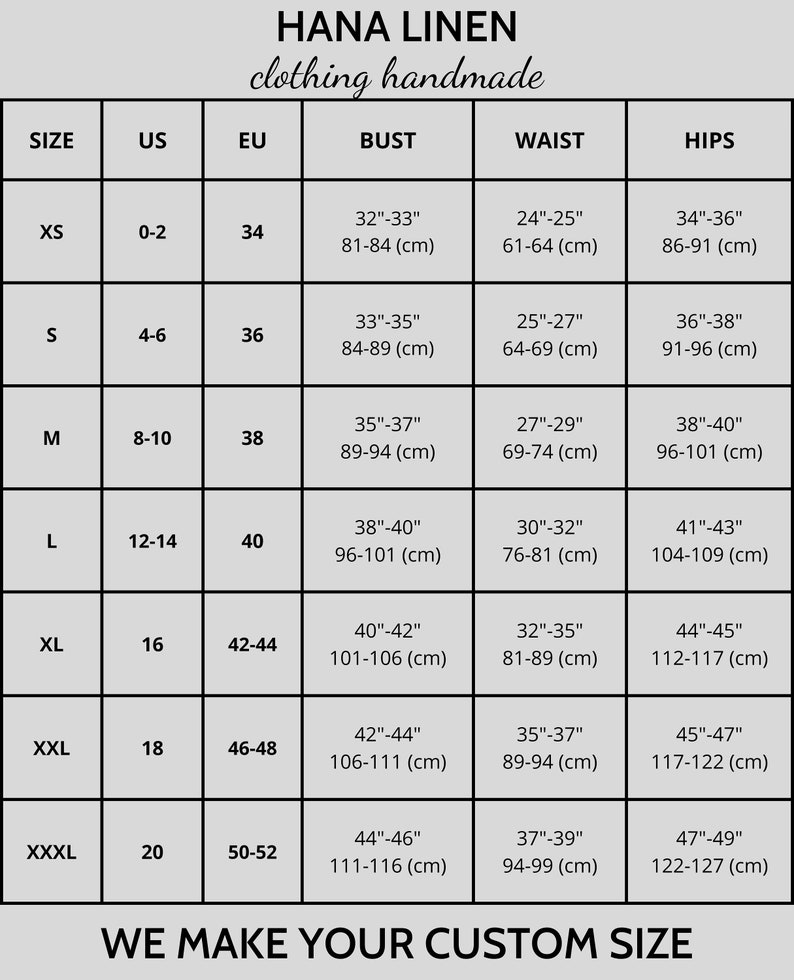 HANA LINEN
clothing handmade

| SIZE | US | EU | BUST | WAIST | HIPS |
|---|---|---|---|---|---|
| XS | 0-2 | 34 | 32"-33" 81-84 (cm) | 24"-25" 61-64 (cm) | 34"-36" 86-91 (cm) |
| S | 4-6 | 36 | 33"-35" 84-89 (cm) | 25"-27" 64-69 (cm) | 36"-38" 91-96 (cm) |
| M | 8-10 | 38 | 35"-37" 89-94 (cm) | 27"-29" 69-74 (cm) | 38"-40" 96-101 (cm) |
| L | 12-14 | 40 | 38"-40" 96-101 (cm) | 30"-32" 76-81 (cm) | 41"-43" 104-109 (cm) |
| XL | 16 | 42-44 | 40"-42" 101-106 (cm) | 32"-35" 81-89 (cm) | 44"-45" 112-117 (cm) |
| XXL | 18 | 46-48 | 42"-44" 106-111 (cm) | 35"-37" 89-94 (cm) | 45"-47" 117-122 (cm) |
| XXXL | 20 | 50-52 | 44"-46" 111-116 (cm) | 37"-39" 94-99 (cm) | 47"-49" 122-127 (cm) |

WE MAKE YOUR CUSTOM SIZE